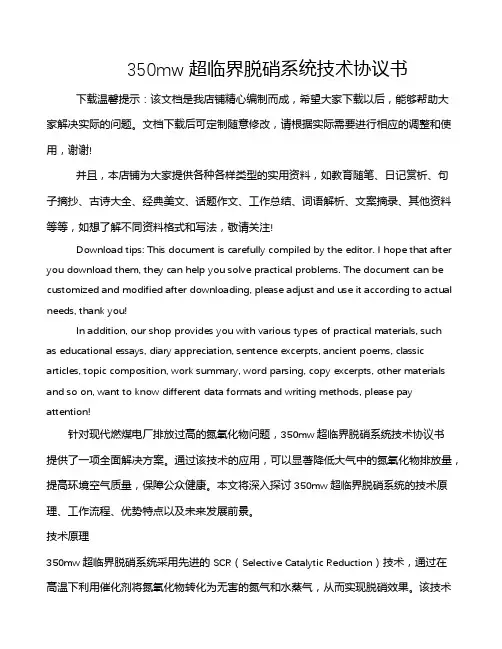 350mw 超临界脱硝系统技术协议书

下载温馨提示：该文档是我店铺精心编制而成，希望大家下载以后，能够帮助大家解决实际的问题。文档下载后可定制随意修改，请根据实际需要进行相应的调整和使用，谢谢!

并且，本店铺为大家提供各种各样类型的实用资料，如教育随笔、日记赏析、句子摘抄、古诗大全、经典美文、话题作文、工作总结、词语解析、文案摘录、其他资料等等，如想了解不同资料格式和写法，敬请关注!

Download tips: This document is carefully compiled by the editor. I hope that after you download them, they can help you solve practical problems. The document can be customized and modified after downloading, please adjust and use it according to actual needs, thank you!

In addition, our shop provides you with various types of practical materials, such as educational essays, diary appreciation, sentence excerpts, ancient poems, classic articles, topic composition, work summary, word parsing, copy excerpts, other materials and so on, want to know different data formats and writing methods, please pay attention!

针对现代燃煤电厂排放过高的氮氧化物问题，350mw 超临界脱硝系统技术协议书提供了一项全面解决方案。通过该技术的应用，可以显著降低大气中的氮氧化物排放量，提高环境空气质量，保障公众健康。本文将深入探讨 350mw 超临界脱硝系统的技术原理、工作流程、优势特点以及未来发展前景。

技术原理

350mw 超临界脱硝系统采用先进的 SCR（Selective Catalytic Reduction）技术，通过在高温下利用催化剂将氮氧化物转化为无害的氮气和水蒸气，从而实现脱硝效果。该技术